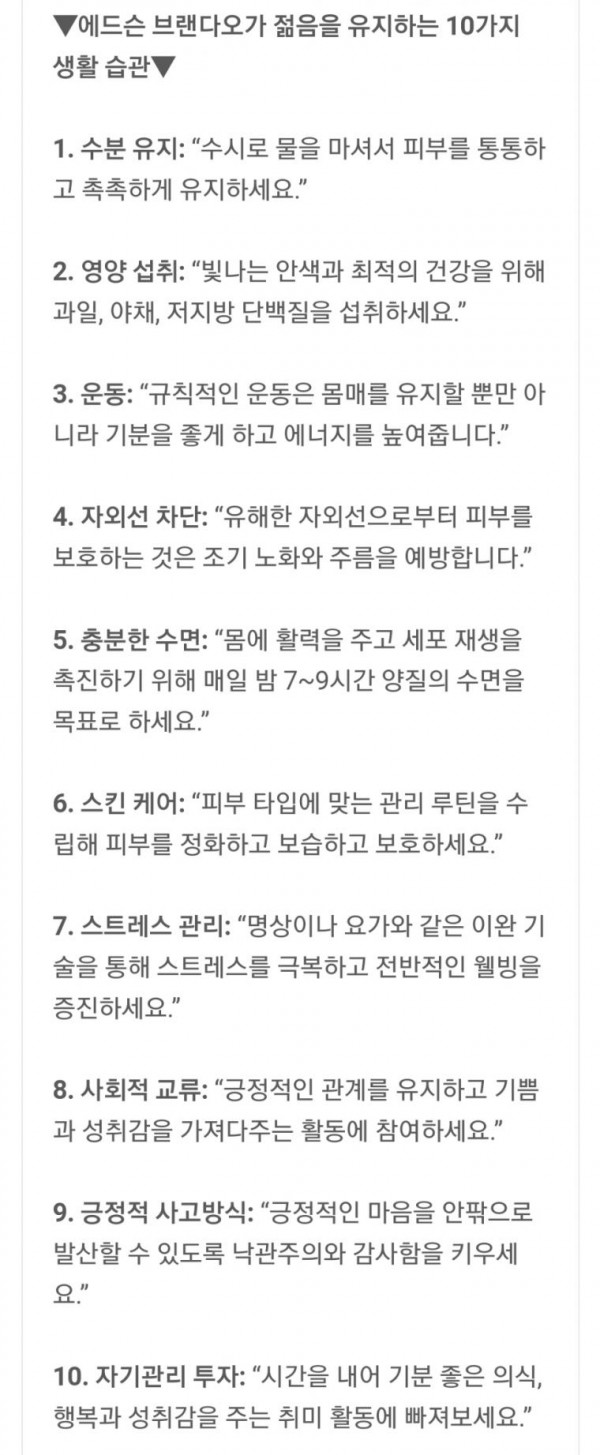 ▼에드슨 브랜다오가 젊음을 유지하는 10가지 생활 습관▼

1. 수분 유지: “수시로 물을 마셔서 피부를 통통하고 촉촉하게 유지하세요.”

2. 영양 섭취: “빛나는 안색과 최적의 건강을 위해 과일, 야채, 저지방 단백질을 섭취하세요.”

3. 운동: “규칙적인 운동은 몸매를 유지할 뿐만 아니라 기분을 좋게 하고 에너지를 높여줍니다.”

4. 자외선 차단: “유해한 자외선으로부터 피부를 보호하는 것은 조기 노화와 주름을 예방합니다.”

5. 충분한 수면: “몸에 활력을 주고 세포 재생을 촉진하기 위해 매일 밤 7~9시간 양질의 수면을 목표로 하세요.”

6. 스킨 케어: “피부 타입에 맞는 관리 루틴을 수립해 피부를 정화하고 보습하고 보호하세요.”

7. 스트레스 관리: “명상이나 요가와 같은 이완 기술을 통해 스트레스를 극복하고 전반적인 웰빙을 증진하세요.”

8. 사회적 교류: “긍정적인 관계를 유지하고 기쁨과 성취감을 가져다주는 활동에 참여하세요.”

9. 긍정적 사고방식: “긍정적인 마음을 안팎으로 발산할 수 있도록 낙관주의와 감사함을 키우세요.”

10. 자기관리 투자: “시간을 내어 기분 좋은 의식, 행복과 성취감을 주는 취미 활동에 빠져보세요.”